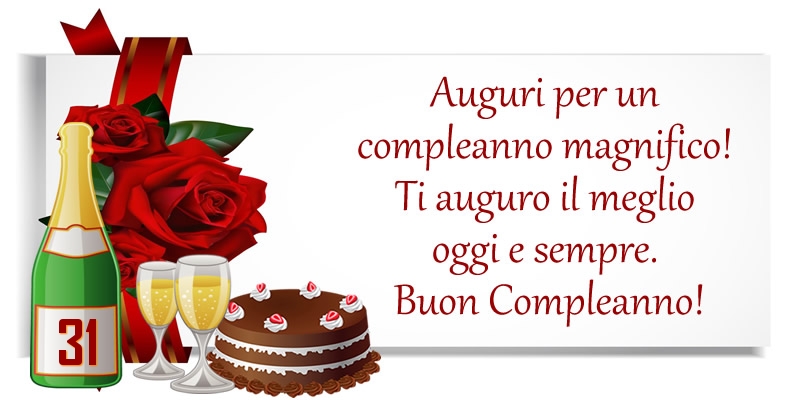 Auguri per un compleanno magnifico! Ti auguro il meglio oggi e sempre. Buon Compleanno!

31